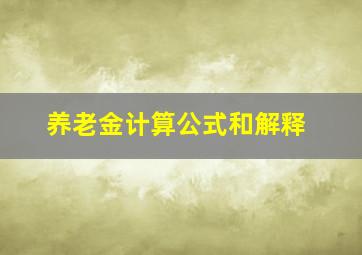 养老金计算公式和解释